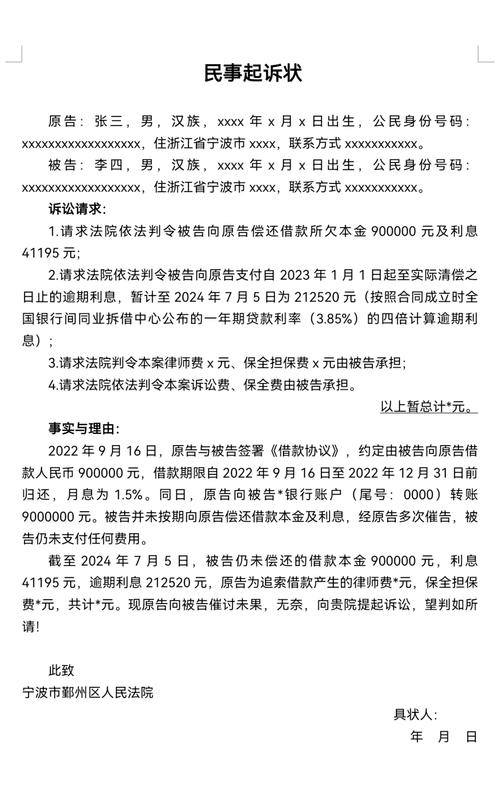 民事起诉状

原告：张三，男，汉族，xxxx 年 x 月 x 日出生，公民身份号码：xxxxxxxxxxxxxxxxxx，住浙江省宁波市 xxxx，联系方式 xxxxxxxxxxx。

被告：李四，男，汉族，xxxx 年 x 月 x 日出生，公民身份号码：xxxxxxxxxxxxxxxxxx，住浙江省宁波市 xxxx，联系方式 xxxxxxxxxxx。

诉讼请求：

1.请求法院依法判令被告向原告偿还借款所欠本金 900000 元及利息 41195 元；

2.请求法院依法判令被告向原告支付自 2023 年 1 月 1 日起至实际清偿之日止的逾期利息，暂计至 2024 年 7 月 5 日为 212520 元（按照合同成立时全国银行间同业拆借中心公布的一年期贷款利率（3.85%）的四倍计算逾期利息）；

3.请求法院判令本案律师费 x 元、保全担保费 x 元由被告承担；

4.请求法院依法判令本案诉讼费、保全费由被告承担。

以上暂总计*元。

事实与理由：

2022 年 9 月 16 日，原告与被告签署《借款协议》，约定由被告向原告借款人民币 900000 元，借款期限自 2022 年 9 月 16 日至 2022 年 12 月 31 日前归还，月息为 1.5%。同日，原告向被告*银行账户（尾号：0000）转账 9000000 元。被告并未按期向原告偿还借款本金及利息，经原告多次催告，被告仍未支付任何费用。

截至 2024 年 7 月 5 日，被告仍未偿还的借款本金 900000 元，利息 41195 元，逾期利息 212520 元，原告为追索借款产生的律师费*元，保全担保费*元，共计*元。现原告向被告催讨未果，无奈，向贵院提起诉讼，望判如所请！

此致

宁波市鄞州区人民法院

具状人：

年 月 日